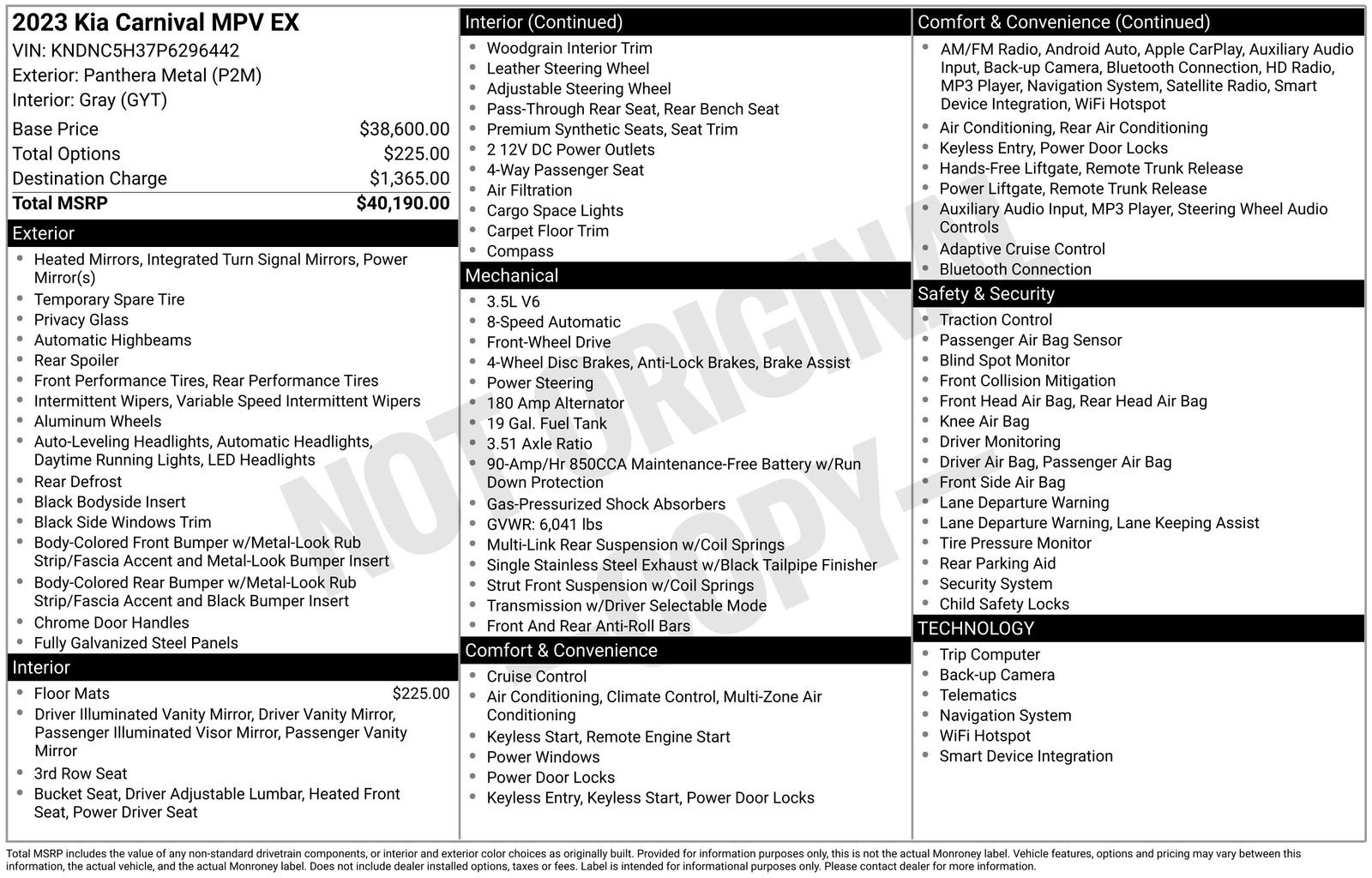 2023 Kia Carnival MPV EX
VIN: KNDNC5H37P6296442
Exterior: Panthera Metal (P2M)
Interior: Gray (GYT)

| Base Price | $38,600.00 |
|---|---|
| Total Options | $225.00 |
| Destination Charge | $1,365.00 |
| Total MSRP | $40,190.00 |

Exterior
- Heated Mirrors, Integrated Turn Signal Mirrors, Power Mirror(s)
- Temporary Spare Tire
- Privacy Glass
- Automatic Highbeams
- Rear Spoiler
- Front Performance Tires, Rear Performance Tires
- Intermittent Wipers, Variable Speed Intermittent Wipers
- Aluminum Wheels
- Auto-Leveling Headlights, Automatic Headlights, Daytime Running Lights, LED Headlights
- Rear Defrost
- Black Bodyside Insert
- Black Side Windows Trim
- Body-Colored Front Bumper w/Metal-Look Rub Strip/Fascia Accent and Metal-Look Bumper Insert
- Body-Colored Rear Bumper w/Metal-Look Rub Strip/Fascia Accent and Black Bumper Insert
- Chrome Door Handles
- Fully Galvanized Steel Panels

Interior
- Floor Mats $225.00
- Driver Illuminated Vanity Mirror, Driver Vanity Mirror, Passenger Illuminated Visor Mirror, Passenger Vanity Mirror
- 3rd Row Seat
- Bucket Seat, Driver Adjustable Lumbar, Heated Front Seat, Power Driver Seat

Interior (Continued)
- Woodgrain Interior Trim
- Leather Steering Wheel
- Adjustable Steering Wheel
- Pass-Through Rear Seat, Rear Bench Seat
- Premium Synthetic Seats, Seat Trim
- 2 12V DC Power Outlets
- 4-Way Passenger Seat
- Air Filtration
- Cargo Space Lights
- Carpet Floor Trim
- Compass

Mechanical
- 3.5L V6
- 8-Speed Automatic
- Front-Wheel Drive
- 4-Wheel Disc Brakes, Anti-Lock Brakes, Brake Assist
- Power Steering
- 180 Amp Alternator
- 19 Gal. Fuel Tank
- 3.51 Axle Ratio
- 90-Amp/Hr 850CCA Maintenance-Free Battery w/Run Down Protection
- Gas-Pressurized Shock Absorbers
- GVWR: 6,041 lbs
- Multi-Link Rear Suspension w/Coil Springs
- Single Stainless Steel Exhaust w/Black Tailpipe Finisher
- Strut Front Suspension w/Coil Springs
- Transmission w/Driver Selectable Mode
- Front And Rear Anti-Roll Bars

Comfort & Convenience
- Cruise Control
- Air Conditioning, Climate Control, Multi-Zone Air Conditioning
- Keyless Start, Remote Engine Start
- Power Windows
- Power Door Locks
- Keyless Entry, Keyless Start, Power Door Locks

Comfort & Convenience (Continued)
- AM/FM Radio, Android Auto, Apple CarPlay, Auxiliary Audio Input, Back-up Camera, Bluetooth Connection, HD Radio, MP3 Player, Navigation System, Satellite Radio, Smart Device Integration, WiFi Hotspot
- Air Conditioning, Rear Air Conditioning
- Keyless Entry, Power Door Locks
- Hands-Free Liftgate, Remote Trunk Release
- Power Liftgate, Remote Trunk Release
- Auxiliary Audio Input, MP3 Player, Steering Wheel Audio Controls
- Adaptive Cruise Control
- Bluetooth Connection

Safety & Security
- Traction Control
- Passenger Air Bag Sensor
- Blind Spot Monitor
- Front Collision Mitigation
- Front Head Air Bag, Rear Head Air Bag
- Knee Air Bag
- Driver Monitoring
- Driver Air Bag, Passenger Air Bag
- Front Side Air Bag
- Lane Departure Warning
- Lane Departure Warning, Lane Keeping Assist
- Tire Pressure Monitor
- Rear Parking Aid
- Security System
- Child Safety Locks

TECHNOLOGY
- Trip Computer
- Back-up Camera
- Telematics
- Navigation System
- WiFi Hotspot
- Smart Device Integration

NOT ORIGINAL COPY

Total MSRP includes the value of any non-standard drivetrain components, or interior and exterior color choices as originally built. Provided for information purposes only, this is not the actual Monroney label. Vehicle features, options and pricing may vary between this information, the actual vehicle, and the actual Monroney label. Does not include dealer installed options, taxes or fees. Label is intended for informational purposes only. Please contact dealer for more information.